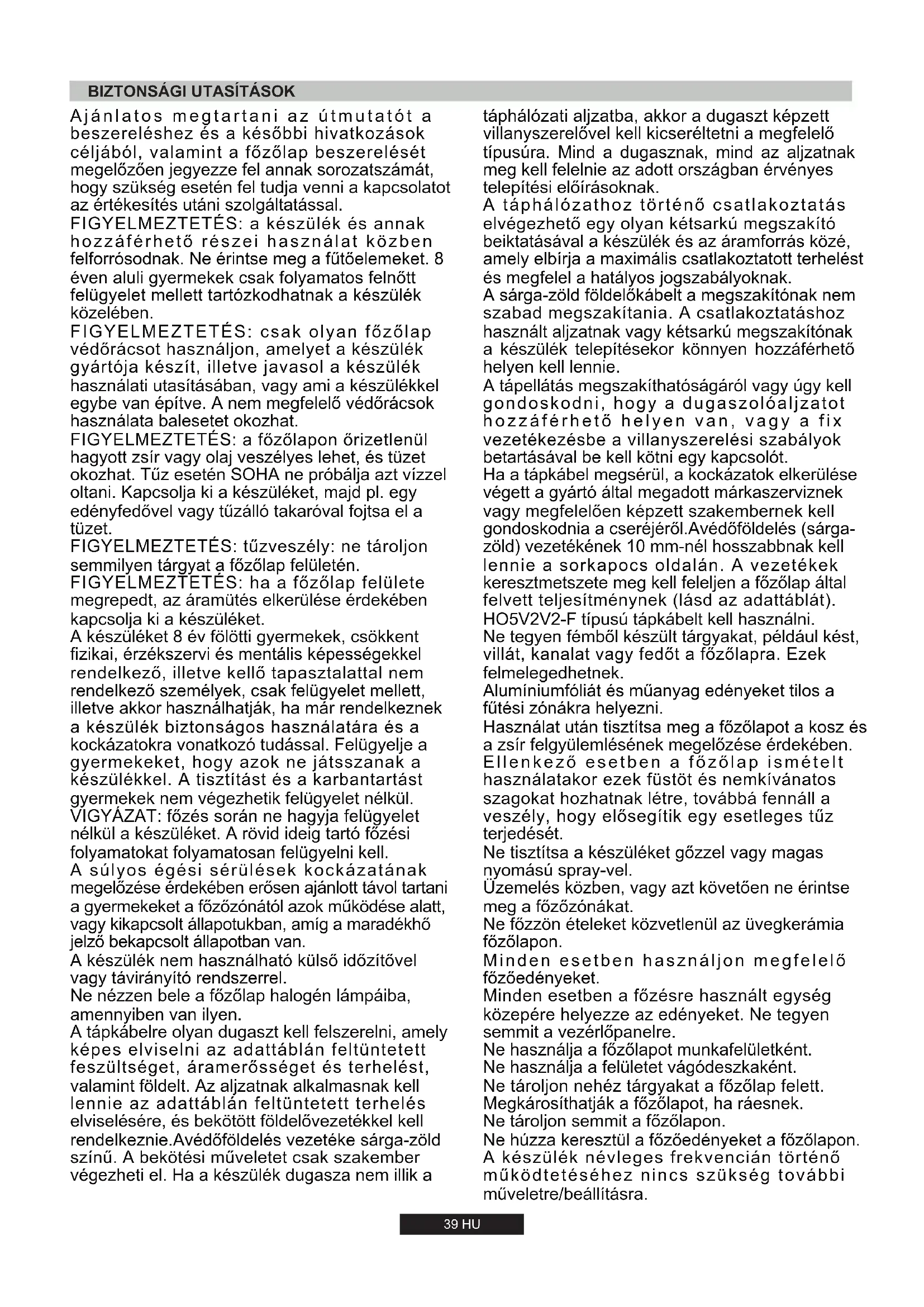 BIZTONSÁGI UTASÍTÁSOK

Ajánlatos megtartani az útmutatót a beszereléshez és a későbbi hivatkozások céljából, valamint a főzőlap beszerelését megelőzően jegyezze fel annak sorozatszámát, hogy szükség esetén fel tudja venni a kapcsolatot az értékesítés utáni szolgáltatással.
FIGYELMEZTETÉS: a készülék és annak hozzáférhető részei használat közben felforrósodnak. Ne érintse meg a fűtőelemeket. 8 éven aluli gyermekek csak folyamatos felnőtt felügyelet mellett tartózkodhatnak a készülék közelében.
FIGYELMEZTETÉS: csak olyan főzőlap védőrácsot használjon, amelyet a készülék gyártója készít, illetve javasol a készülék használati utasításában, vagy ami a készülékkel egybe van építve. A nem megfelelő védőrácsok használata balesetet okozhat.
FIGYELMEZTETÉS: a főzőlapon őrizetlenül hagyott zsír vagy olaj veszélyes lehet, és tüzet okozhat. Tűz esetén SOHA ne próbálja azt vízzel oltani. Kapcsolja ki a készüléket, majd pl. egy edényfedővel vagy tűzálló takaróval fojtsa el a tüzet.
FIGYELMEZTETÉS: tűzveszély: ne tároljon semmilyen tárgyat a főzőlap felületén.
FIGYELMEZTETÉS: ha a főzőlap felülete megrepedt, az áramütés elkerülése érdekében kapcsolja ki a készüléket.
A készüléket 8 év fölötti gyermekek, csökkent fizikai, érzékszervi és mentális képességekkel rendelkező, illetve kellő tapasztalattal nem rendelkező személyek, csak felügyelet mellett, illetve akkor használhatják, ha már rendelkeznek a készülék biztonságos használatára és a kockázatokra vonatkozó tudással. Felügyelje a gyermekeket, hogy azok ne játsszanak a készülékkel. A tisztítást és a karbantartást gyermekek nem végezhetik felügyelet nélkül.
VIGYÁZAT: főzés során ne hagyja felügyelet nélkül a készüléket. A rövid ideig tartó főzési folyamatokat folyamatosan felügyelni kell.
A súlyos égési sérülések kockázatának megelőzése érdekében erősen ajánlott távol tartani a gyermekeket a főzőzónától azok működése alatt, vagy kikapcsolt állapotukban, amíg a maradékhő jelző bekapcsolt állapotban van.
A készülék nem használható külső időzítővel vagy távirányító rendszerrel.
Ne nézzen bele a főzőlap halogén lámpáiba, amennyiben van ilyen.
A tápkábelre olyan dugaszt kell felszerelni, amely képes elviselni az adattáblán feltüntetett feszültséget, áramerősséget és terhelést, valamint földelt. Az aljzatnak alkalmasnak kell lennie az adattáblán feltüntetett terhelés elviselésére, és bekötött földelővezetékkel kell rendelkeznie.Avédőföldelés vezetéke sárga-zöld színű. A bekötési műveletet csak szakember végezheti el. Ha a készülék dugasza nem illik a táphálózati aljzatba, akkor a dugaszt képzett villanyszerelővel kell kicseréltetni a megfelelő típusúra. Mind a dugasznak, mind az aljzatnak meg kell felelnie az adott országban érvényes telepítési előírásoknak.
A táphálózathoz történő csatlakoztatás elvégezhető egy olyan kétsarkú megszakító beiktatásával a készülék és az áramforrás közé, amely elbírja a maximális csatlakoztatott terhelést és megfelel a hatályos jogszabályoknak.
A sárga-zöld földelőkábelt a megszakítónak nem szabad megszakítania. A csatlakoztatáshoz használt aljzatnak vagy kétsarkú megszakítónak a készülék telepítésekor könnyen hozzáférhető helyen kell lennie.
A tápellátás megszakíthatóságáról vagy úgy kell gondoskodni, hogy a dugaszolóaljzatot hozzáférhető helyen van, vagy a fix vezetékezésbe a villanyszerelési szabályok betartásával be kell kötni egy kapcsolót.
Ha a tápkábel megsérül, a kockázatok elkerülése végett a gyártó által megadott márkaszerviznek vagy megfelelően képzett szakembernek kell gondoskodnia a cseréjéről.Avédőföldelés (sárga-zöld) vezetékének 10 mm-nél hosszabbnak kell lennie a sorkapocs oldalán. A vezetékek keresztmetszete meg kell feleljen a főzőlap által felvett teljesítménynek (lásd az adattáblát).
HO5V2V2-F típusú tápkábelt kell használni.
Ne tegyen fémből készült tárgyakat, például kést, villát, kanalat vagy fedőt a főzőlapra. Ezek felmelegedhetnek.
Alumíniumfóliát és műanyag edényeket tilos a fűtési zónákra helyezni.
Használat után tisztítsa meg a főzőlapot a kosz és a zsír felgyülemlésének megelőzése érdekében. Ellenkező esetben a főzőlap ismételt használatakor ezek füstöt és nemkívánatos szagokat hozhatnak létre, továbbá fennáll a veszély, hogy elősegítik egy esetleges tűz terjedését.
Ne tisztítsa a készüléket gőzzel vagy magas nyomású spray-vel.
Üzemelés közben, vagy azt követően ne érintse meg a főzőzónákat.
Ne főzzön ételeket közvetlenül az üvegkerámia főzőlapon.
Minden esetben használjon megfelelő főzőedényeket.
Minden esetben a főzésre használt egység közepére helyezze az edényeket. Ne tegyen semmit a vezérlőpanelre.
Ne használja a főzőlapot munkafelületként.
Ne használja a felületet vágódeszkaként.
Ne tároljon nehéz tárgyakat a főzőlap felett.
Megkárosíthatják a főzőlapot, ha ráesnek.
Ne tároljon semmit a főzőlapon.
Ne húzza keresztül a főzőedényeket a főzőlapon.
A készülék névleges frekvencián történő működtetéséhez nincs szükség további műveletre/beállításra.

39 HU